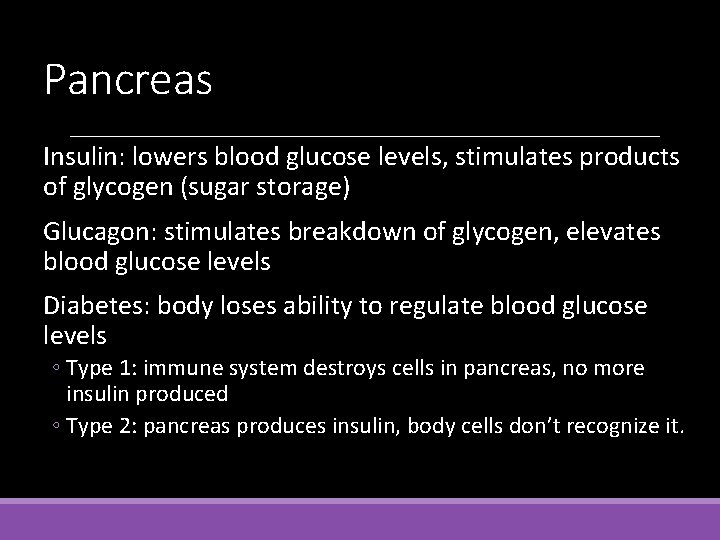 Pancreas

Insulin: lowers blood glucose levels, stimulates products of glycogen (sugar storage)

Glucagon: stimulates breakdown of glycogen, elevates blood glucose levels

Diabetes: body loses ability to regulate blood glucose levels

◦ Type 1: immune system destroys cells in pancreas, no more insulin produced

◦ Type 2: pancreas produces insulin, body cells don't recognize it.